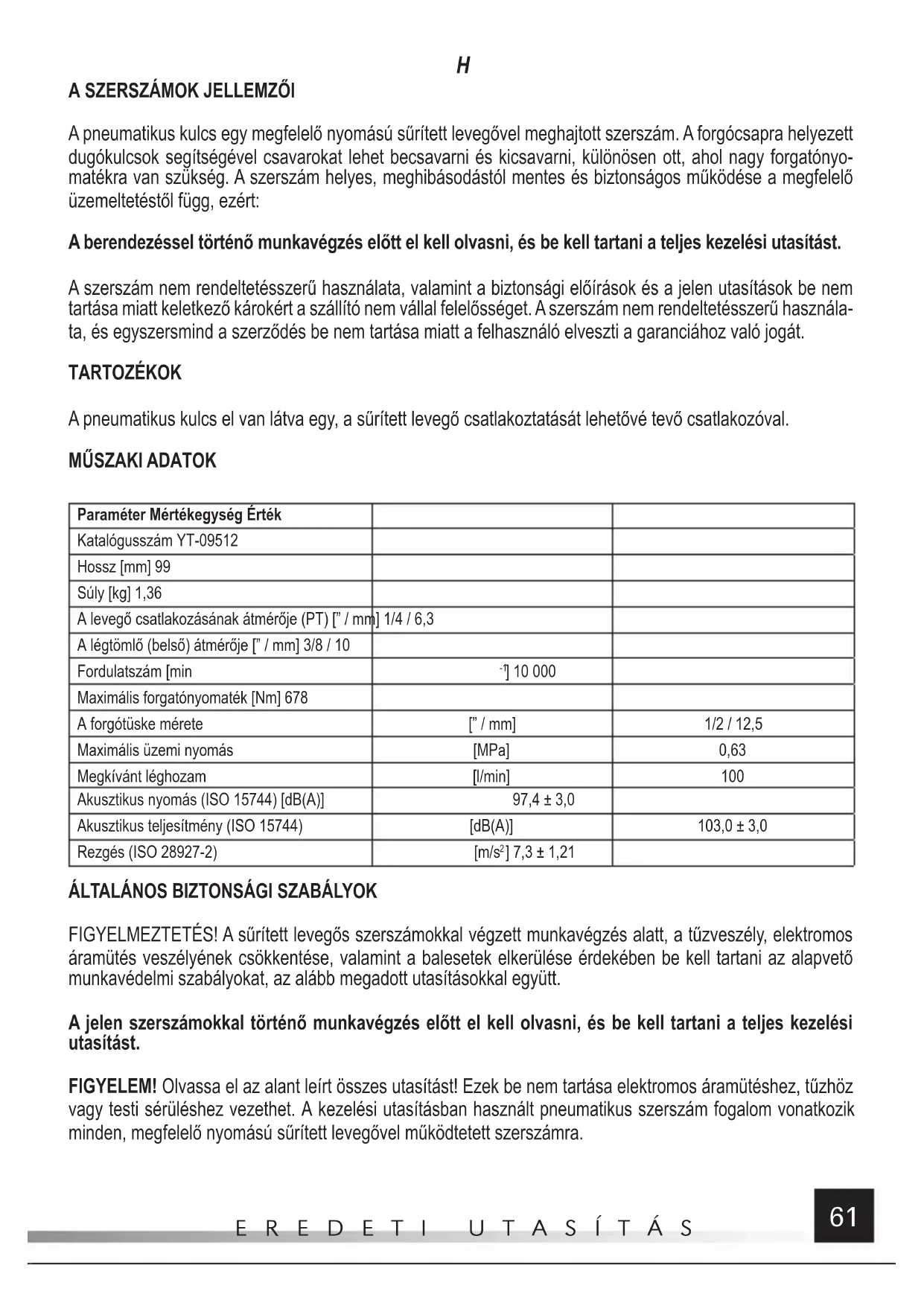 H

A SZERSZÁMOK JELLEMZŐI

A pneumatikus kulcs egy megfelelő nyomású sűrített levegővel meghajtott szerszám. A forgócsapra helyezett dugókulcsok segítségével csavarokat lehet becsavarni és kicsavarni, különösen ott, ahol nagy forgatónyomatékra van szükség. A szerszám helyes, meghibásodástól mentes és biztonságos működése a megfelelő üzemeltetéstől függ, ezért:

A berendezéssel történő munkavégzés előtt el kell olvasni, és be kell tartani a teljes kezelési utasítást.

A szerszám nem rendeltetésszerű használata, valamint a biztonsági előírások és a jelen utasítások be nem tartása miatt keletkező károkért a szállító nem vállal felelősséget. A szerszám nem rendeltetésszerű használata, és egyszersmind a szerződés be nem tartása miatt a felhasználó elveszti a garanciához való jogát.

TARTOZÉKOK

A pneumatikus kulcs el van látva egy, a sűrített levegő csatlakoztatását lehetővé tevő csatlakozóval.

MŰSZAKI ADATOK

| Paraméter Mértékegység Érték | | |
|---|---|---|
| Katalógusszám YT-09512 | | |
| Hossz [mm] 99 | | |
| Súly [kg] 1,36 | | |
| A levegő csatlakozásának átmérője (PT) [" / mm] 1/4 / 6,3 | | |
| A légtömlő (belső) átmérője [" / mm] 3/8 / 10 | | |
| Fordulatszám [min | $^{-1}$] 10 000 | |
| Maximális forgatónyomaték [Nm] 678 | | |
| A forgótüske mérete | [" / mm] | 1/2 / 12,5 |
| Maximális üzemi nyomás | [MPa] | 0,63 |
| Megkívánt léghozam | [l/min] | 100 |
| Akusztikus nyomás (ISO 15744) [dB(A)] | 97,4 ± 3,0 | |
| Akusztikus teljesítmény (ISO 15744) | [dB(A)] | 103,0 ± 3,0 |
| Rezgés (ISO 28927-2) | [m/s$^2$] 7,3 ± 1,21 | |

ÁLTALÁNOS BIZTONSÁGI SZABÁLYOK

FIGYELMEZTETÉS! A sűrített levegős szerszámokkal végzett munkavégzés alatt, a tűzveszély, elektromos áramütés veszélyének csökkentése, valamint a balesetek elkerülése érdekében be kell tartani az alapvető munkavédelmi szabályokat, az alább megadott utasításokkal együtt.

A jelen szerszámokkal történő munkavégzés előtt el kell olvasni, és be kell tartani a teljes kezelési utasítást.

FIGYELEM! Olvassa el az alant leírt összes utasítást! Ezek be nem tartása elektromos áramütéshez, tűzhöz vagy testi sérüléshez vezethet. A kezelési utasításban használt pneumatikus szerszám fogalom vonatkozik minden, megfelelő nyomású sűrített levegővel működtetett szerszámra.

EREDETI UTASÍTÁS

61